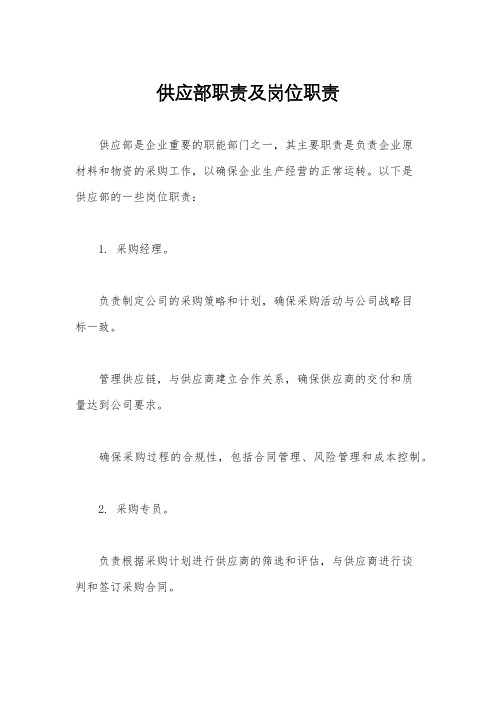 供应部职责及岗位职责

供应部是企业重要的职能部门之一，其主要职责是负责企业原材料和物资的采购工作，以确保企业生产经营的正常运转。以下是供应部的一些岗位职责：

1. 采购经理。

负责制定公司的采购策略和计划，确保采购活动与公司战略目标一致。

管理供应链，与供应商建立合作关系，确保供应商的交付和质量达到公司要求。

确保采购过程的合规性，包括合同管理、风险管理和成本控制。

2. 采购专员。

负责根据采购计划进行供应商的筛选和评估，与供应商进行谈判和签订采购合同。